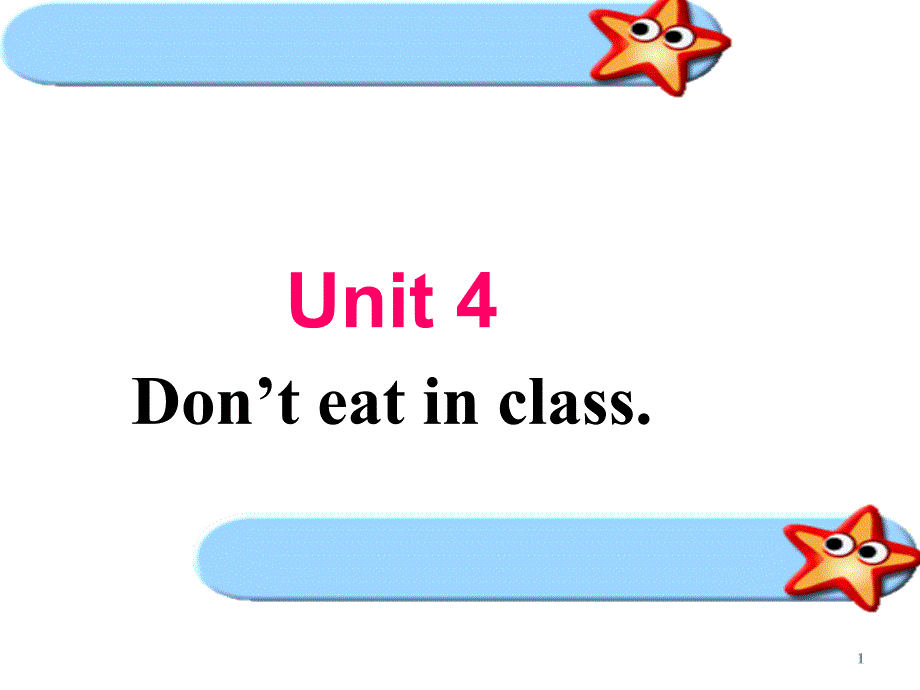 Unit 4

Don’t eat in class.

1